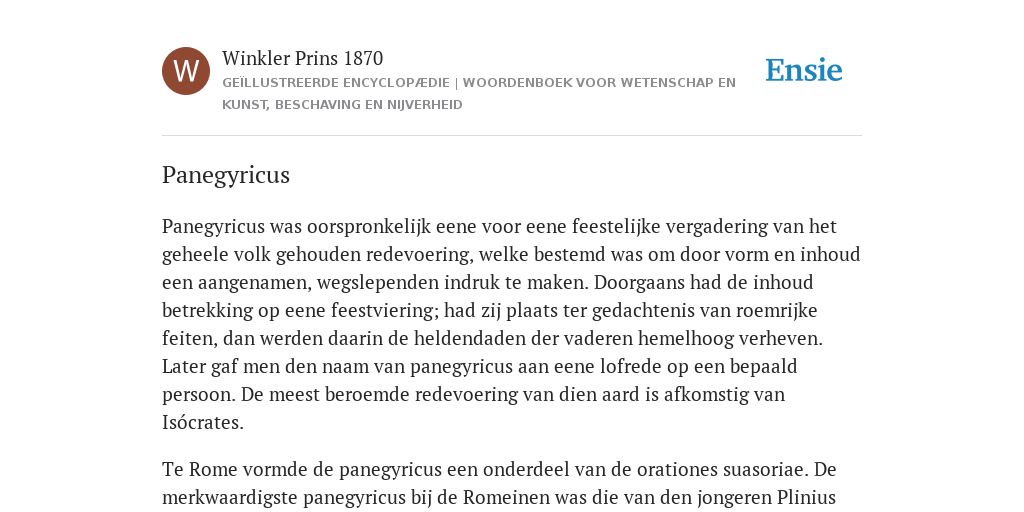 W

Winkler Prins 1870

GEÏLLUSTREERDE ENCYCLOPÆDIE | WOORDENBOEK VOOR WETENSCHAP EN KUNST, BESCHAVING EN NIJVERHEID

Ensie

Panegyricus

Panegyricus was oorspronkelijk eene voor eene feestelijke vergadering van het geheele volk gehouden redevoering, welke bestemd was om door vorm en inhoud een aangenamen, wegslependen indruk te maken. Doorgaans had de inhoud betrekking op eene feestviering; had zij plaats ter gedachtenis van roemrijke feiten, dan werden daarin de heldendaden der vaderen hemelhoog verheven. Later gaf men den naam van panegyricus aan eene lofrede op een bepaald persoon. De meest beroemde redevoering van dien aard is afkomstig van Isócrates.

Te Rome vormde de panegyricus een onderdeel van de orationes suasoriae. De merkwaardigste panegyricus bij de Romeinen was die van den jongeren Plinius